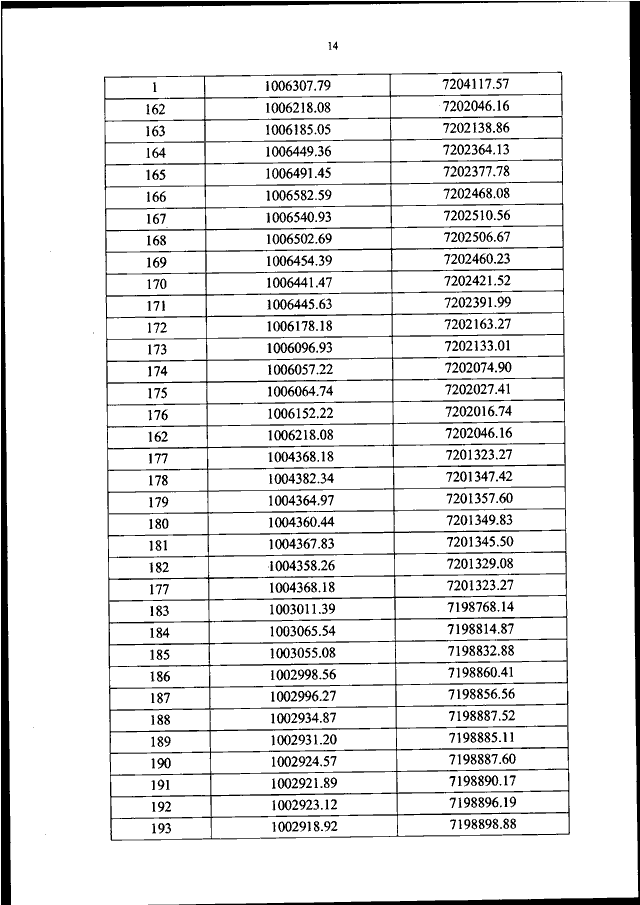 14

| 1 | 1006307.79 | 7204117.57 |
|---|---|---|
| 162 | 1006218.08 | 7202046.16 |
| 163 | 1006185.05 | 7202138.86 |
| 164 | 1006449.36 | 7202364.13 |
| 165 | 1006491.45 | 7202377.78 |
| 166 | 1006582.59 | 7202468.08 |
| 167 | 1006540.93 | 7202510.56 |
| 168 | 1006502.69 | 7202506.67 |
| 169 | 1006454.39 | 7202460.23 |
| 170 | 1006441.47 | 7202421.52 |
| 171 | 1006445.63 | 7202391.99 |
| 172 | 1006178.18 | 7202163.27 |
| 173 | 1006096.93 | 7202133.01 |
| 174 | 1006057.22 | 7202074.90 |
| 175 | 1006064.74 | 7202027.41 |
| 176 | 1006152.22 | 7202016.74 |
| 162 | 1006218.08 | 7202046.16 |
| 177 | 1004368.18 | 7201323.27 |
| 178 | 1004382.34 | 7201347.42 |
| 179 | 1004364.97 | 7201357.60 |
| 180 | 1004360.44 | 7201349.83 |
| 181 | 1004367.83 | 7201345.50 |
| 182 | 1004358.26 | 7201329.08 |
| 177 | 1004368.18 | 7201323.27 |
| 183 | 1003011.39 | 7198768.14 |
| 184 | 1003065.54 | 7198814.87 |
| 185 | 1003055.08 | 7198832.88 |
| 186 | 1002998.56 | 7198860.41 |
| 187 | 1002996.27 | 7198856.56 |
| 188 | 1002934.87 | 7198887.52 |
| 189 | 1002931.20 | 7198885.11 |
| 190 | 1002924.57 | 7198887.60 |
| 191 | 1002921.89 | 7198890.17 |
| 192 | 1002923.12 | 7198896.19 |
| 193 | 1002918.92 | 7198898.88 |